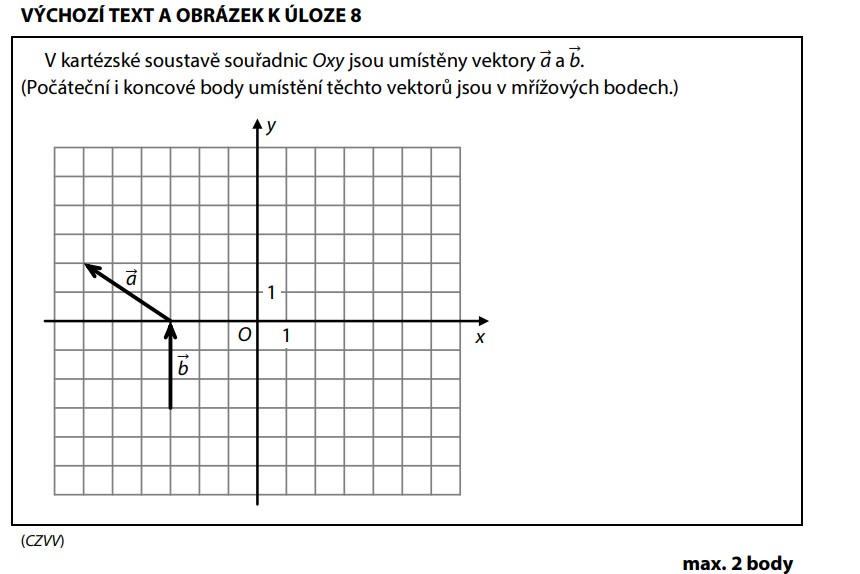 VÝCHOZÍ TEXT A OBRÁZEK K ÚLOZE 8

V kartézské soustavě souřadnic $Oxy$ jsou umístěny vektory $\vec{a}$ a $\vec{b}$. (Počáteční i koncové body umístění těchto vektorů jsou v mřížových bodech.)

$y$

$\vec{a}$

1

$O$ 1

$x$

$\vec{b}$

(CZVV)

max. 2 body